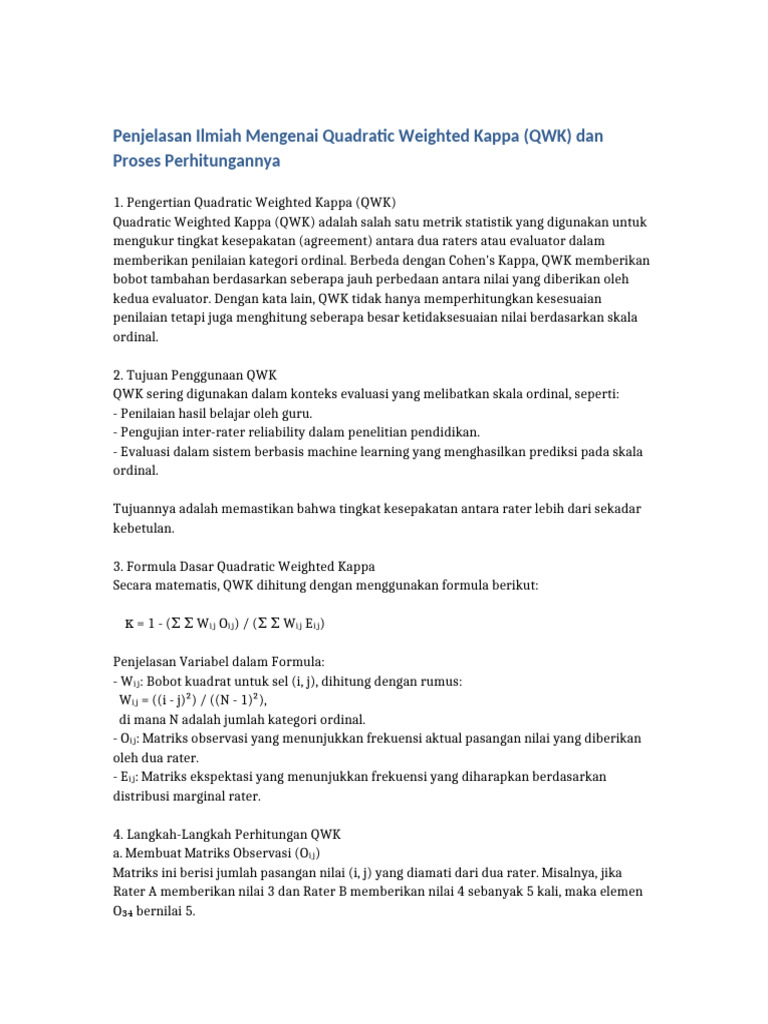 Penjelasan Ilmiah Mengenai Quadratic Weighted Kappa (QWK) dan Proses Perhitungannya

1. Pengertian Quadratic Weighted Kappa (QWK)
Quadratic Weighted Kappa (QWK) adalah salah satu metrik statistik yang digunakan untuk mengukur tingkat kesepakatan (agreement) antara dua raters atau evaluator dalam memberikan penilaian kategori ordinal. Berbeda dengan Cohen's Kappa, QWK memberikan bobot tambahan berdasarkan seberapa jauh perbedaan antara nilai yang diberikan oleh kedua evaluator. Dengan kata lain, QWK tidak hanya memperhitungkan kesesuaian penilaian tetapi juga menghitung seberapa besar ketidaksesuaian nilai berdasarkan skala ordinal.

2. Tujuan Penggunaan QWK
QWK sering digunakan dalam konteks evaluasi yang melibatkan skala ordinal, seperti:
- Penilaian hasil belajar oleh guru.
- Pengujian inter-rater reliability dalam penelitian pendidikan.
- Evaluasi dalam sistem berbasis machine learning yang menghasilkan prediksi pada skala ordinal.

Tujuannya adalah memastikan bahwa tingkat kesepakatan antara rater lebih dari sekadar kebetulan.

3. Formula Dasar Quadratic Weighted Kappa
Secara matematis, QWK dihitung dengan menggunakan formula berikut:

$\kappa = 1 - (\Sigma \Sigma W_{ij} O_{ij}) / (\Sigma \Sigma W_{ij} E_{ij})$

Penjelasan Variabel dalam Formula:
- $W_{ij}$: Bobot kuadrat untuk sel (i, j), dihitung dengan rumus:
$W_{ij} = ((i - j)^2) / ((N - 1)^2)$,
di mana N adalah jumlah kategori ordinal.
- $O_{ij}$: Matriks observasi yang menunjukkan frekuensi aktual pasangan nilai yang diberikan oleh dua rater.
- $E_{ij}$: Matriks ekspektasi yang menunjukkan frekuensi yang diharapkan berdasarkan distribusi marginal rater.

4. Langkah-Langkah Perhitungan QWK
a. Membuat Matriks Observasi ($O_{ij}$)
Matriks ini berisi jumlah pasangan nilai (i, j) yang diamati dari dua rater. Misalnya, jika Rater A memberikan nilai 3 dan Rater B memberikan nilai 4 sebanyak 5 kali, maka elemen $O_{34}$ bernilai 5.